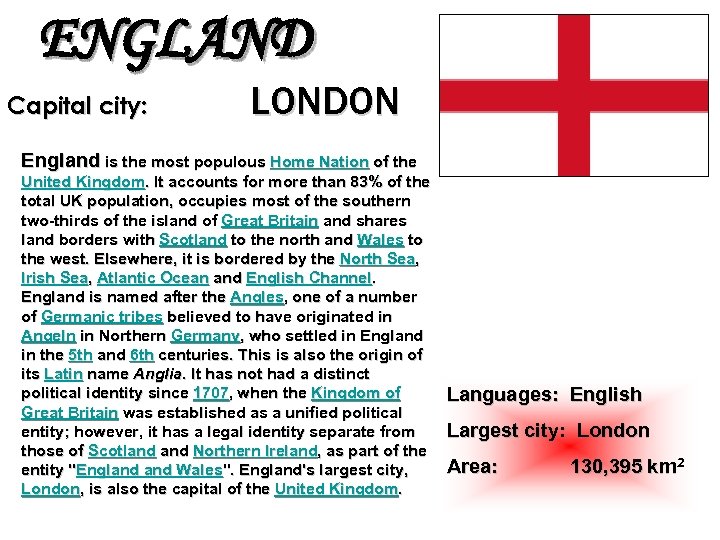 ENGLAND

Capital city: LONDON

England is the most populous Home Nation of the United Kingdom. It accounts for more than 83% of the total UK population, occupies most of the southern two-thirds of the island of Great Britain and shares land borders with Scotland to the north and Wales to the west. Elsewhere, it is bordered by the North Sea, Irish Sea, Atlantic Ocean and English Channel. England is named after the Angles, one of a number of Germanic tribes believed to have originated in Angeln in Northern Germany, who settled in England in the 5th and 6th centuries. This is also the origin of its Latin name Anglia. It has not had a distinct political identity since 1707, when the Kingdom of Great Britain was established as a unified political entity; however, it has a legal identity separate from those of Scotland and Northern Ireland, as part of the entity "England and Wales". England's largest city, London, is also the capital of the United Kingdom.

Languages: English

Largest city: London

Area: 130,395 $km^2$